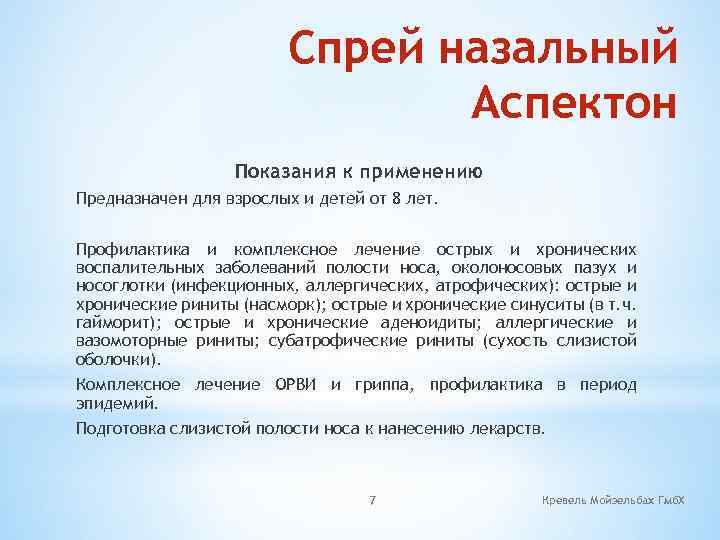 Спрей назальный Аспектон

Показания к применению

Предназначен для взрослых и детей от 8 лет.

Профилактика и комплексное лечение острых и хронических воспалительных заболеваний полости носа, околоносовых пазух и носоглотки (инфекционных, аллергических, атрофических): острые и хронические риниты (насморк); острые и хронические синуситы (в т.ч. гайморит); острые и хронические аденоидиты; аллергические и вазомоторные риниты; субатрофические риниты (сухость слизистой оболочки).

Комплексное лечение ОРВИ и гриппа, профилактика в период эпидемий.

Подготовка слизистой полости носа к нанесению лекарств.

7

Кревель Мойзельбах ГмбХ